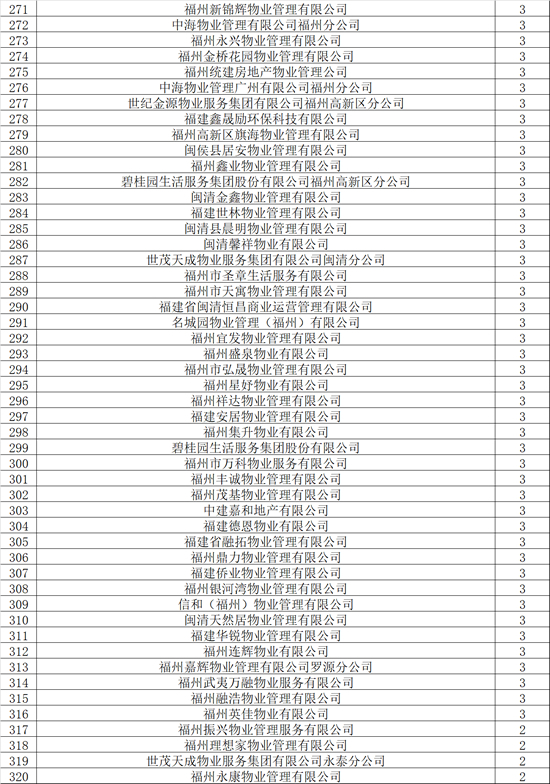 | 271 | 福州新锦辉物业管理有限公司 | 3 |
|---|---|---|
| 272 | 中海物业管理有限公司福州分公司 | 3 |
| 273 | 福州永兴物业管理有限公司 | 3 |
| 274 | 福州金桥花园物业管理有限公司 | 3 |
| 275 | 福州统建房地产物业管理公司 | 3 |
| 276 | 中海物业管理广州有限公司福州分公司 | 3 |
| 277 | 世纪金源物业服务集团有限公司福州高新区分公司 | 3 |
| 278 | 福建鑫晟励环保科技有限公司 | 3 |
| 279 | 福州高新区旗海物业管理有限公司 | 3 |
| 280 | 闽侯县居安物业管理有限公司 | 3 |
| 281 | 福州鑫业物业管理有限公司 | 3 |
| 282 | 碧桂园生活服务集团股份有限公司福州高新区分公司 | 3 |
| 283 | 闽清金鑫物业管理有限公司 | 3 |
| 284 | 福建世林物业管理有限公司 | 3 |
| 285 | 闽清县晨明物业管理有限公司 | 3 |
| 286 | 闽清馨祥物业有限公司 | 3 |
| 287 | 世茂天成物业服务集团有限公司闽清分公司 | 3 |
| 288 | 福州市圣章生活服务有限公司 | 3 |
| 289 | 福州市天寓物业管理有限公司 | 3 |
| 290 | 福建省闽清恒昌商业运营管理有限公司 | 3 |
| 291 | 名城园物业管理（福州）有限公司 | 3 |
| 292 | 福州宜发物业管理有限公司 | 3 |
| 293 | 福州盛泉物业有限公司 | 3 |
| 294 | 福州市弘晟物业管理有限公司 | 3 |
| 295 | 福州星好物业有限公司 | 3 |
| 296 | 福州祥达物业管理有限公司 | 3 |
| 297 | 福建安居物业管理有限公司 | 3 |
| 298 | 福州集升物业有限公司 | 3 |
| 299 | 碧桂园生活服务集团股份有限公司 | 3 |
| 300 | 福州市万科物业服务有限公司 | 3 |
| 301 | 福州丰诚物业管理有限公司 | 3 |
| 302 | 福州茂基物业管理有限公司 | 3 |
| 303 | 中建嘉和地产有限公司 | 3 |
| 304 | 福建德恩物业有限公司 | 3 |
| 305 | 福建省融拓物业管理有限公司 | 3 |
| 306 | 福州鼎力物业管理有限公司 | 3 |
| 307 | 福建侨业物业管理有限公司 | 3 |
| 308 | 福州银河湾物业管理有限公司 | 3 |
| 309 | 信和（福州）物业管理有限公司 | 3 |
| 310 | 闽清天然居物业管理有限公司 | 3 |
| 311 | 福建华锐物业管理有限公司 | 3 |
| 312 | 福州连辉物业有限公司 | 3 |
| 313 | 福州嘉辉物业管理有限公司罗源分公司 | 3 |
| 314 | 福州武夷万融物业服务有限公司 | 3 |
| 315 | 福州融浩物业管理有限公司 | 3 |
| 316 | 福州英佳物业有限公司 | 3 |
| 317 | 福州振兴物业管理服务有限公司 | 2 |
| 318 | 福州理想家物业管理有限公司 | 2 |
| 319 | 世茂天成物业服务集团有限公司永泰分公司 | 2 |
| 320 | 福州永康物业管理有限公司 | 2 |